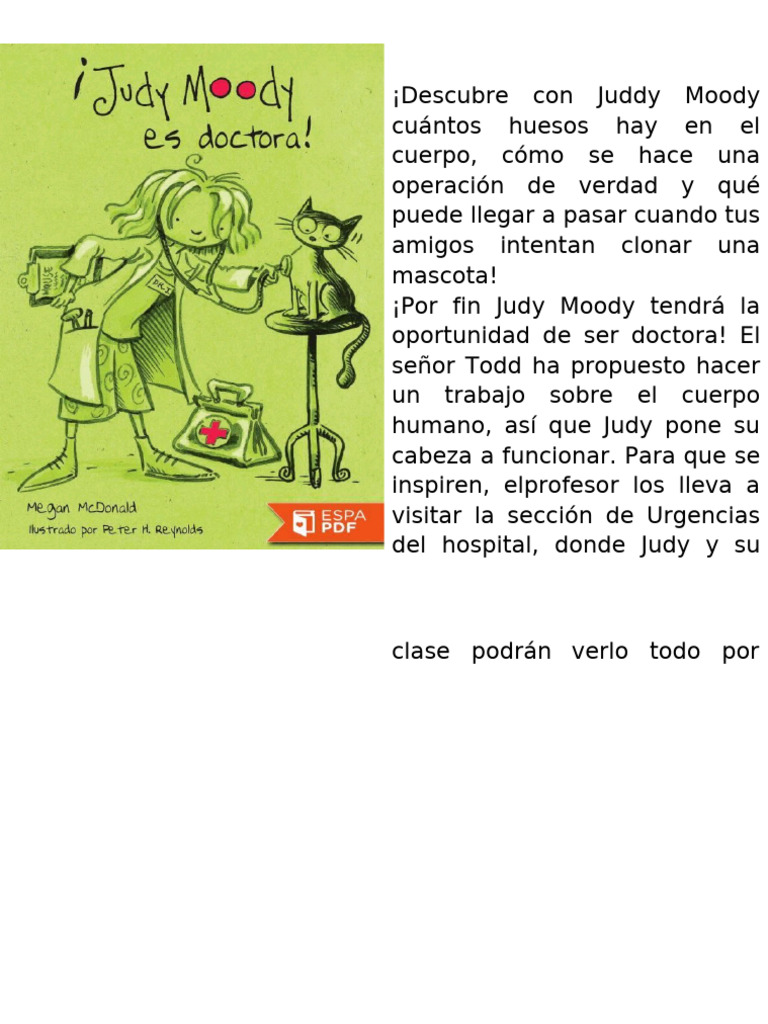 ¡Judy Moody es doctora!

Megan McDonald
Ilustrado por Peter H. Reynolds

ESPA PDF

¡Descubre con Juddy Moody cuántos huesos hay en el cuerpo, cómo se hace una operación de verdad y qué puede llegar a pasar cuando tus amigos intentan clonar una mascota!
¡Por fin Judy Moody tendrá la oportunidad de ser doctora! El señor Todd ha propuesto hacer un trabajo sobre el cuerpo humano, así que Judy pone su cabeza a funcionar. Para que se inspiren, elprofesor los lleva a visitar la sección de Urgencias del hospital, donde Judy y su

clase podrán verlo todo por